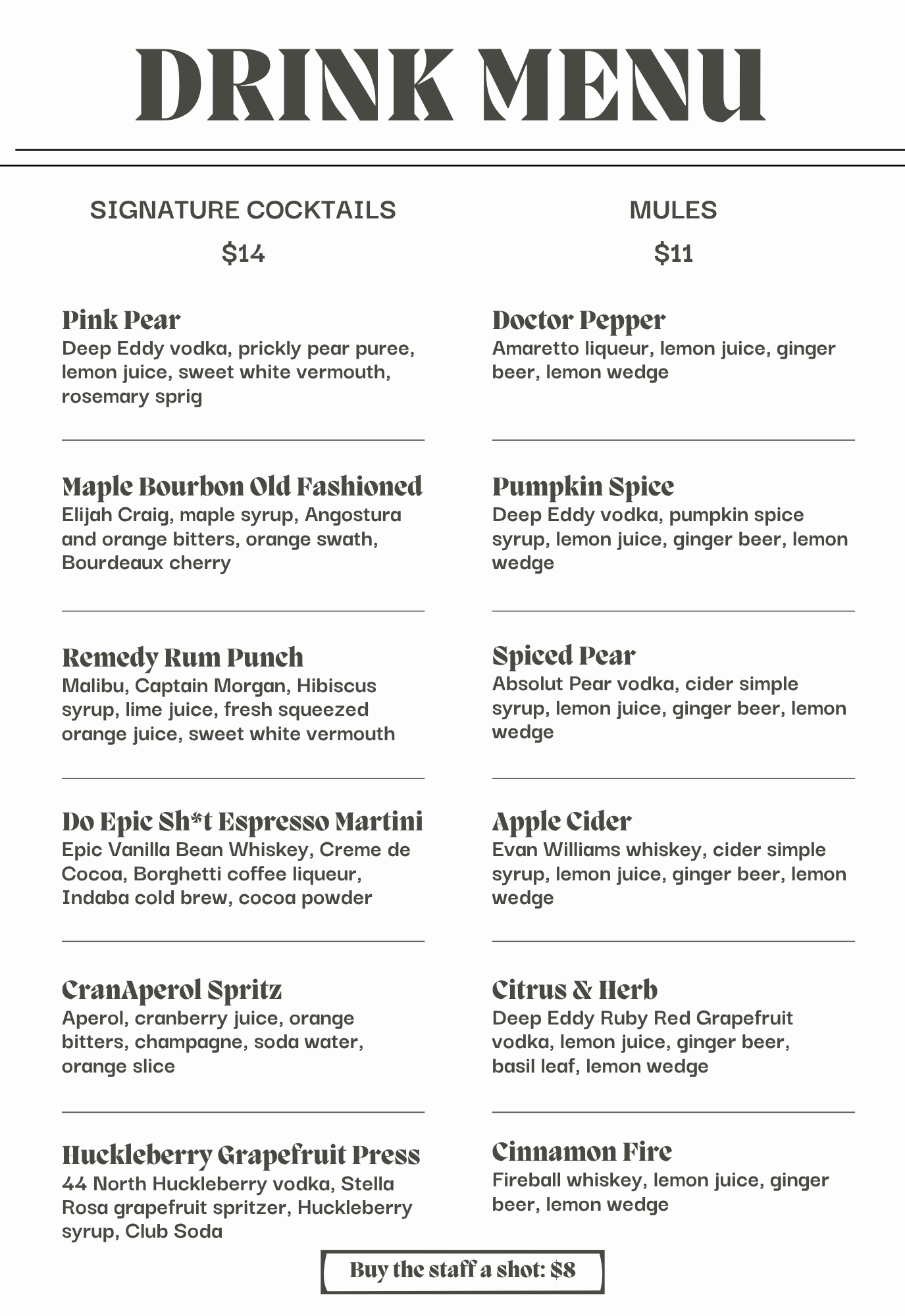 DRINK MENU

SIGNATURE COCKTAILS

$14

Pink Pear
Deep Eddy vodka, prickly pear puree, lemon juice, sweet white vermouth, rosemary sprig

Maple Bourbon Old Fashioned
Elijah Craig, maple syrup, Angostura and orange bitters, orange swath, Bourdeaux cherry

Remedy Rum Punch
Malibu, Captain Morgan, Hibiscus syrup, lime juice, fresh squeezed orange juice, sweet white vermouth

Do Epic Sh*t Espresso Martini
Epic Vanilla Bean Whiskey, Creme de Cocoa, Borghetti coffee liqueur, Indaba cold brew, cocoa powder

CranAperol Spritz
Aperol, cranberry juice, orange bitters, champagne, soda water, orange slice

Huckleberry Grapefruit Press
44 North Huckleberry vodka, Stella Rosa grapefruit spritzer, Huckleberry syrup, Club Soda

MULES

$11

Doctor Pepper
Amaretto liqueur, lemon juice, ginger beer, lemon wedge

Pumpkin Spice
Deep Eddy vodka, pumpkin spice syrup, lemon juice, ginger beer, lemon wedge

Spiced Pear
Absolut Pear vodka, cider simple syrup, lemon juice, ginger beer, lemon wedge

Apple Cider
Evan Williams whiskey, cider simple syrup, lemon juice, ginger beer, lemon wedge

Citrus & Herb
Deep Eddy Ruby Red Grapefruit vodka, lemon juice, ginger beer, basil leaf, lemon wedge

Cinnamon Fire
Fireball whiskey, lemon juice, ginger beer, lemon wedge

Buy the staff a shot: $8